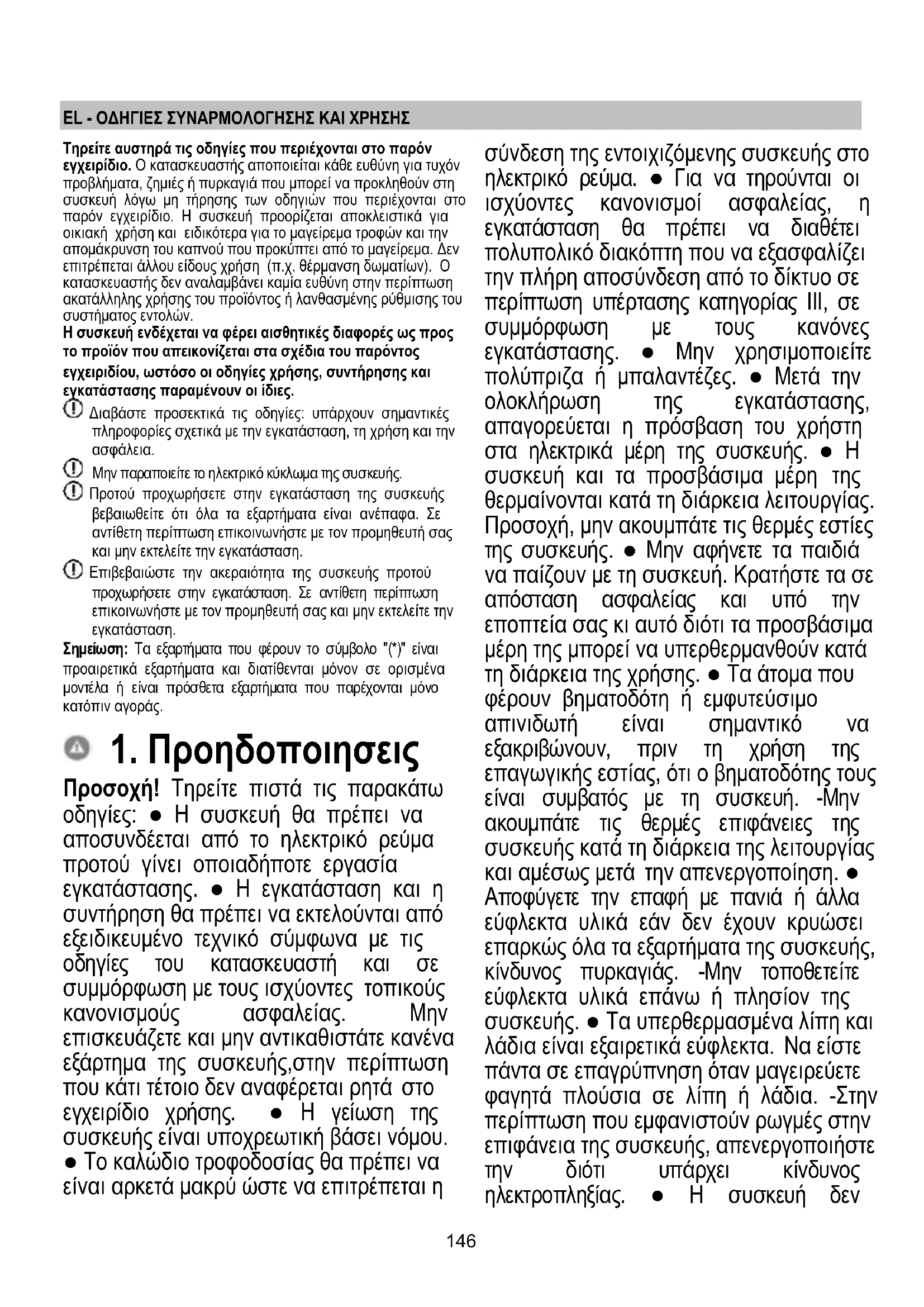 EL - ΟΔΗΓΙΕΣ ΣΥΝΑΡΜΟΛΟΓΗΣΗΣ ΚΑΙ ΧΡΗΣΗΣ

Τηρείτε αυστηρά τις οδηγίες που περιέχονται στο παρόν εγχειρίδιο. Ο κατασκευαστής αποποιείται κάθε ευθύνη για τυχόν προβλήματα, ζημιές ή πυρκαγιά που μπορεί να προκληθούν στη συσκευή λόγω μη τήρησης των οδηγιών που περιέχονται στο παρόν εγχειρίδιο. Η συσκευή προορίζεται αποκλειστικά για οικιακή χρήση και ειδικότερα για το μαγείρεμα τροφών και την απομάκρυνση του καπνού που προκύπτει από το μαγείρεμα. Δεν επιτρέπεται άλλου είδους χρήση (π.χ. θέρμανση δωματίων). Ο κατασκευαστής δεν αναλαμβάνει καμία ευθύνη στην περίπτωση ακατάλληλης χρήσης του προϊόντος ή λανθασμένης ρύθμισης του συστήματος εντολών.
Η συσκευή ενδέχεται να φέρει αισθητικές διαφορές ως προς το προϊόν που απεικονίζεται στα σχέδια του παρόντος εγχειριδίου, ωστόσο οι οδηγίες χρήσης, συντήρησης και εγκατάστασης παραμένουν οι ίδιες.
Διαβάστε προσεκτικά τις οδηγίες: υπάρχουν σημαντικές πληροφορίες σχετικά με την εγκατάσταση, τη χρήση και την ασφάλεια.
Μην παραποιείτε το ηλεκτρικό κύκλωμα της συσκευής.
Προτού προχωρήσετε στην εγκατάσταση της συσκευής βεβαιωθείτε ότι όλα τα εξαρτήματα είναι ανέπαφα. Σε αντίθετη περίπτωση επικοινωνήστε με τον προμηθευτή σας και μην εκτελείτε την εγκατάσταση.
Επιβεβαιώστε την ακεραιότητα της συσκευής προτού προχωρήσετε στην εγκατάσταση. Σε αντίθετη περίπτωση επικοινωνήστε με τον προμηθευτή σας και μην εκτελείτε την εγκατάσταση.
Σημείωση: Τα εξαρτήματα που φέρουν το σύμβολο "(*)" είναι προαιρετικά εξαρτήματα και διατίθενται μόνον σε ορισμένα μοντέλα ή είναι πρόσθετα εξαρτήματα που παρέχονται μόνο κατόπιν αγοράς.

1. Προηδοποιησεις

Προσοχή! Τηρείτε πιστά τις παρακάτω οδηγίες: ● Η συσκευή θα πρέπει να αποσυνδέεται από το ηλεκτρικό ρεύμα προτού γίνει οποιαδήποτε εργασία εγκατάστασης. ● Η εγκατάσταση και η συντήρηση θα πρέπει να εκτελούνται από εξειδικευμένο τεχνικό σύμφωνα με τις οδηγίες του κατασκευαστή και σε συμμόρφωση με τους ισχύοντες τοπικούς κανονισμούς ασφαλείας. Μην επισκευάζετε και μην αντικαθιστάτε κανένα εξάρτημα της συσκευής,στην περίπτωση που κάτι τέτοιο δεν αναφέρεται ρητά στο εγχειρίδιο χρήσης. ● Η γείωση της συσκευής είναι υποχρεωτική βάσει νόμου. ● Το καλώδιο τροφοδοσίας θα πρέπει να είναι αρκετά μακρύ ώστε να επιτρέπεται η σύνδεση της εντοιχιζόμενης συσκευής στο ηλεκτρικό ρεύμα. ● Για να τηρούνται οι ισχύοντες κανονισμοί ασφαλείας, η εγκατάσταση θα πρέπει να διαθέτει πολυπολικό διακόπτη που να εξασφαλίζει την πλήρη αποσύνδεση από το δίκτυο σε περίπτωση υπέρτασης κατηγορίας III, σε συμμόρφωση με τους κανόνες εγκατάστασης. ● Μην χρησιμοποιείτε πολύπριζα ή μπαλαντέζες. ● Μετά την ολοκλήρωση της εγκατάστασης, απαγορεύεται η πρόσβαση του χρήστη στα ηλεκτρικά μέρη της συσκευής. ● Η συσκευή και τα προσβάσιμα μέρη της θερμαίνονται κατά τη διάρκεια λειτουργίας. Προσοχή, μην ακουμπάτε τις θερμές εστίες της συσκευής. ● Μην αφήνετε τα παιδιά να παίζουν με τη συσκευή. Κρατήστε τα σε απόσταση ασφαλείας και υπό την εποπτεία σας κι αυτό διότι τα προσβάσιμα μέρη της μπορεί να υπερθερμανθούν κατά τη διάρκεια της χρήσης. ● Τα άτομα που φέρουν βηματοδότη ή εμφυτεύσιμο απινιδωτή είναι σημαντικό να εξακριβώνουν, πριν τη χρήση της επαγωγικής εστίας, ότι ο βηματοδότης τους είναι συμβατός με τη συσκευή. -Μην ακουμπάτε τις θερμές επιφάνειες της συσκευής κατά τη διάρκεια της λειτουργίας και αμέσως μετά την απενεργοποίηση. ● Αποφύγετε την επαφή με πανιά ή άλλα εύφλεκτα υλικά εάν δεν έχουν κρυώσει επαρκώς όλα τα εξαρτήματα της συσκευής, κίνδυνος πυρκαγιάς. -Μην τοποθετείτε εύφλεκτα υλικά επάνω ή πλησίον της συσκευής. ● Τα υπερθερμασμένα λίπη και λάδια είναι εξαιρετικά εύφλεκτα. Να είστε πάντα σε επαγρύπνηση όταν μαγειρεύετε φαγητά πλούσια σε λίπη ή λάδια. -Στην περίπτωση που εμφανιστούν ρωγμές στην επιφάνεια της συσκευής, απενεργοποιήστε την διότι υπάρχει κίνδυνος ηλεκτροπληξίας. ● Η συσκευή δεν

146